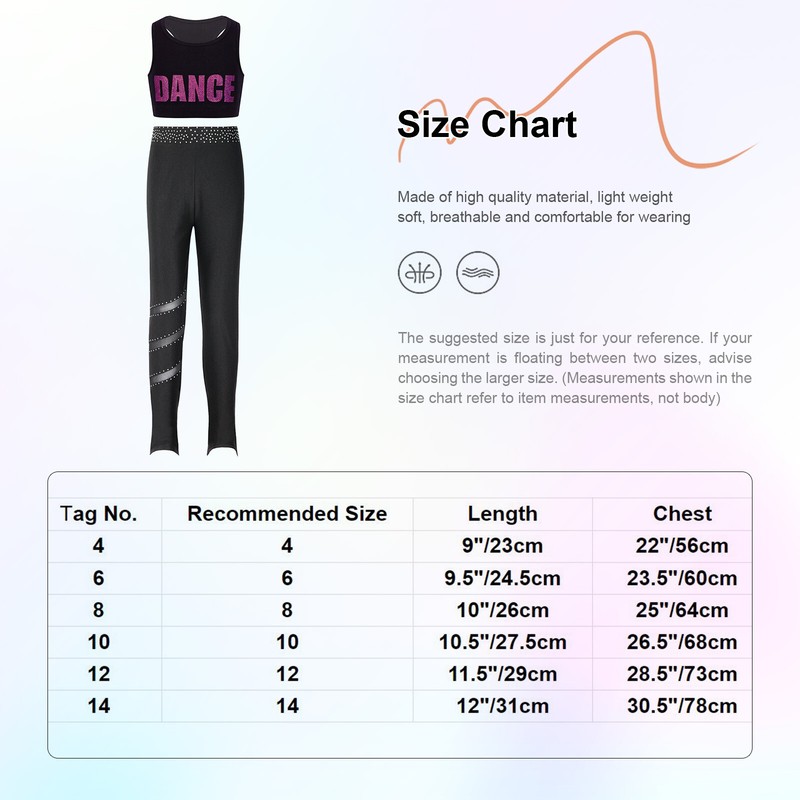 DANCE

Size Chart

Made of high quality material, light weight soft, breathable and comfortable for wearing

The suggested size is just for your reference. If your measurement is floating between two sizes, advise choosing the larger size. (Measurements shown in the size chart refer to item measurements, not body)

| Tag No. | Recommended Size | Length | Chest |
|---|---|---|---|
| 4 | 4 | 9"/23cm | 22"/56cm |
| 6 | 6 | 9.5"/24.5cm | 23.5"/60cm |
| 8 | 8 | 10"/26cm | 25"/64cm |
| 10 | 10 | 10.5"/27.5cm | 26.5"/68cm |
| 12 | 12 | 11.5"/29cm | 28.5"/73cm |
| 14 | 14 | 12"/31cm | 30.5"/78cm |